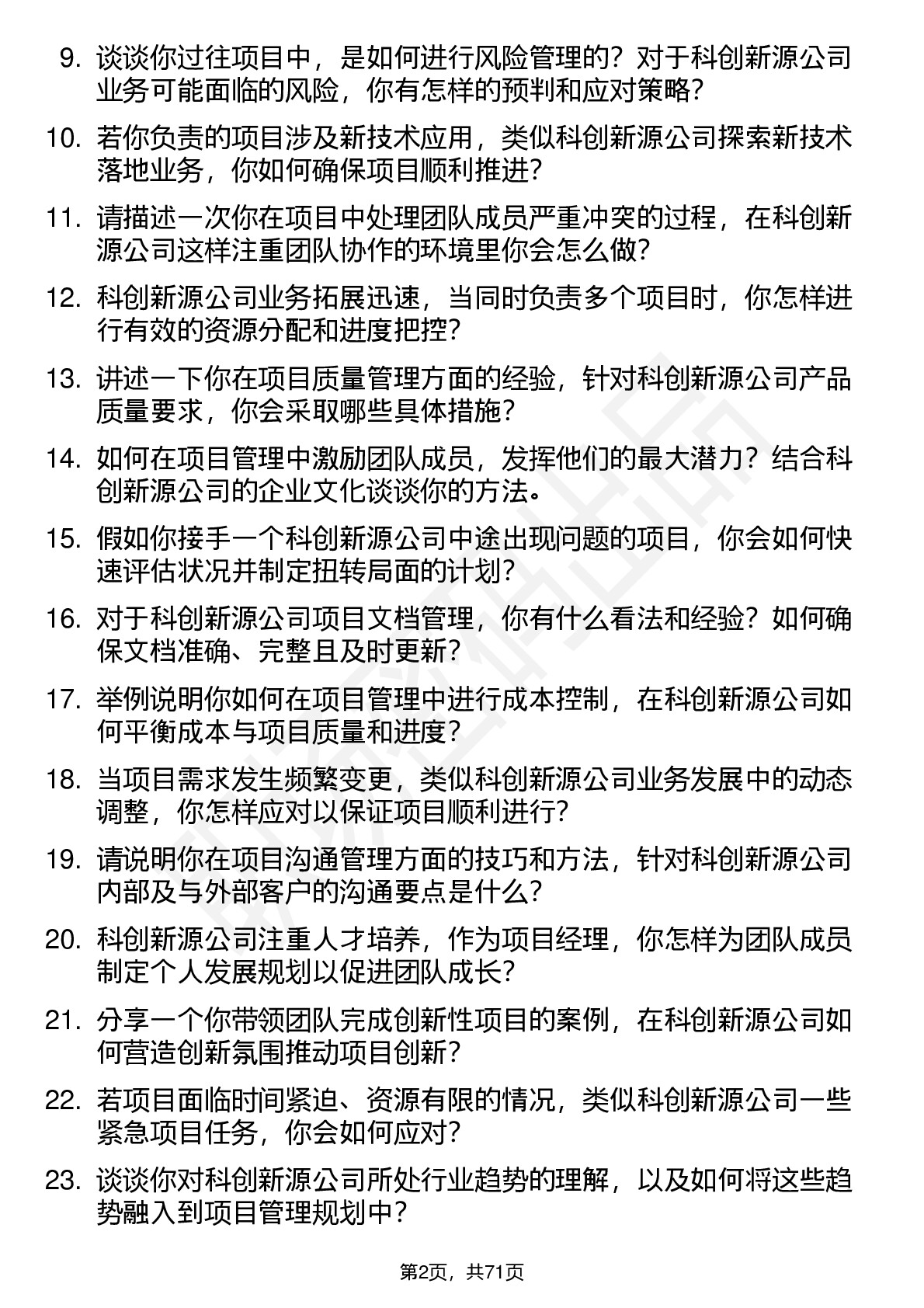 9. 谈谈你过往项目中，是如何进行风险管理的？对于科创新源公司业务可能面临的风险，你有怎样的预判和应对策略？

10. 若你负责的项目涉及新技术应用，类似科创新源公司探索新技术落地业务，你如何确保项目顺利推进？

11. 请描述一次你在项目中处理团队成员严重冲突的过程，在科创新源公司这样注重团队协作的环境里你会怎么做？

12. 科创新源公司业务拓展迅速，当同时负责多个项目时，你怎样进行有效的资源分配和进度把控？

13. 讲述一下你在项目质量管理方面的经验，针对科创新源公司产品质量要求，你会采取哪些具体措施？

14. 如何在项目管理中激励团队成员，发挥他们的最大潜力？结合科创新源公司的企业文化谈谈你的方法。

15. 假如你接手一个科创新源公司中途出现问题的项目，你会如何快速评估状况并制定扭转局面的计划？

16. 对于科创新源公司项目文档管理，你有什么看法和经验？如何确保文档准确、完整且及时更新？

17. 举例说明你如何在项目管理中进行成本控制，在科创新源公司如何平衡成本与项目质量和进度？

18. 当项目需求发生频繁变更，类似科创新源公司业务发展中的动态调整，你怎样应对以保证项目顺利进行？

19. 请说明你在项目沟通管理方面的技巧和方法，针对科创新源公司内部及与外部客户的沟通要点是什么？

20. 科创新源公司注重人才培养，作为项目经理，你怎样为团队成员制定个人发展规划以促进团队成长？

21. 分享一个你带领团队完成创新性项目的案例，在科创新源公司如何营造创新氛围推动项目创新？

22. 若项目面临时间紧迫、资源有限的情况，类似科创新源公司一些紧急项目任务，你会如何应对？

23. 谈谈你对科创新源公司所处行业趋势的理解，以及如何将这些趋势融入到项目管理规划中？

第2页，共71页